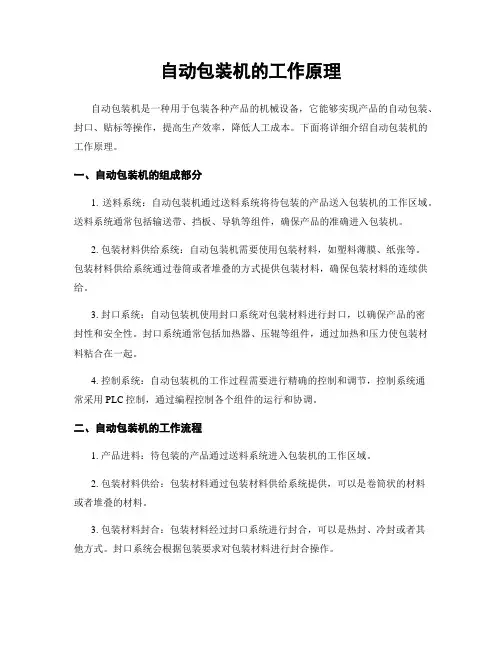 自动包装机的工作原理

自动包装机是一种用于包装各种产品的机械设备，它能够实现产品的自动包装、封口、贴标等操作，提高生产效率，降低人工成本。下面将详细介绍自动包装机的工作原理。

一、自动包装机的组成部分

1. 送料系统：自动包装机通过送料系统将待包装的产品送入包装机的工作区域。送料系统通常包括输送带、挡板、导轨等组件，确保产品的准确进入包装机。

2. 包装材料供给系统：自动包装机需要使用包装材料，如塑料薄膜、纸张等。包装材料供给系统通过卷筒或者堆叠的方式提供包装材料，确保包装材料的连续供给。

3. 封口系统：自动包装机使用封口系统对包装材料进行封口，以确保产品的密封性和安全性。封口系统通常包括加热器、压辊等组件，通过加热和压力使包装材料粘合在一起。

4. 控制系统：自动包装机的工作过程需要进行精确的控制和调节，控制系统通常采用 PLC 控制，通过编程控制各个组件的运行和协调。

二、自动包装机的工作流程

1. 产品进料：待包装的产品通过送料系统进入包装机的工作区域。

2. 包装材料供给：包装材料通过包装材料供给系统提供，可以是卷筒状的材料或者堆叠的材料。

3. 包装材料封合：包装材料经过封口系统进行封合，可以是热封、冷封或者其他方式。封口系统会根据包装要求对包装材料进行封合操作。